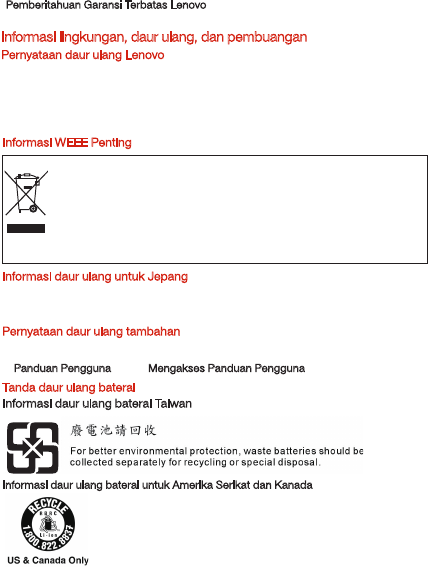 Pemberitahuan Garansi Terbatas Lenovo

Informasi lingkungan, daur ulang, dan pembuangan

Pernyataan daur ulang Lenovo

Informasi WEEE Penting

Informasi daur ulang untuk Jepang

Pernyataan daur ulang tambahan

Panduan Pengguna Mengakses Panduan Pengguna

Tanda daur ulang baterai

Informasi daur ulang baterai Taiwan

廢電池請回收

For better environmental protection, waste batteries should be collected separately for recycling or special disposal.

Informasi daur ulang baterai untuk Amerika Serikat dan Kanada

RECYCLE

RBRC

Li-ion

1.800.822.8837

US & Canada Only